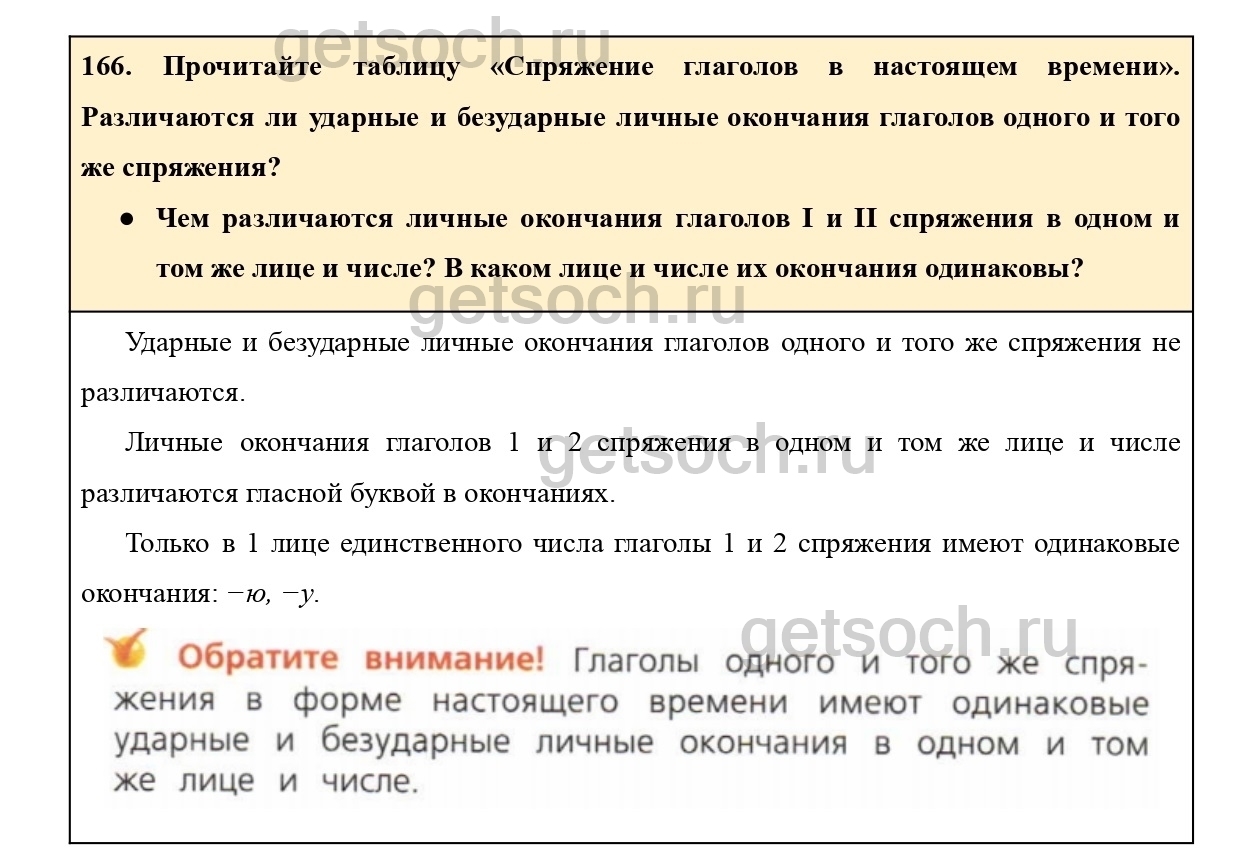 getsoch.ru

166. Прочитайте таблицу «Спряжение глаголов в настоящем времени». Различаются ли ударные и безударные личные окончания глаголов одного и того же спряжения?

● Чем различаются личные окончания глаголов I и II спряжения в одном и том же лице и числе? В каком лице и числе их окончания одинаковы?

getsoch.ru

Ударные и безударные личные окончания глаголов одного и того же спряжения не различаются.

Личные окончания глаголов 1 и 2 спряжения в одном и том же лице и числе различаются гласной буквой в окончаниях.

getsoch.ru

Только в 1 лице единственного числа глаголы 1 и 2 спряжения имеют одинаковые окончания: −ю, −у.

getsoch.ru

Обратите внимание! Глаголы одного и того же спряжения в форме настоящего времени имеют одинаковые ударные и безударные личные окончания в одном и том же лице и числе.